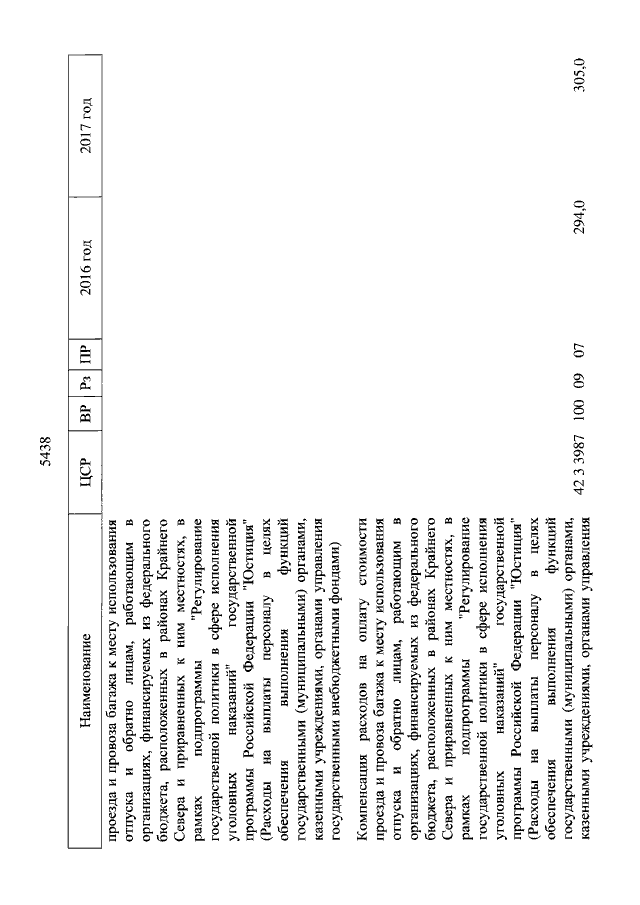 5438

| Наименование | ЦСР | ВР | Рз | ПР | 2016 год | 2017 год |
|---|---|---|---|---|---|---|
| проезда и провоза багажа к месту использования отпуска и обратно лицам, работающим в организациях, финансируемых из федерального бюджета, расположенных в районах Крайнего Севера и приравненных к ним местностях, в рамках подпрограммы "Регулирование государственной политики в сфере исполнения уголовных наказаний" государственной программы Российской Федерации "Юстиция" (Расходы на выплаты персоналу в целях обеспечения выполнения функций государственными (муниципальными) органами, казенными учреждениями, органами управления государственными внебюджетными фондами) | | | | | | |
| Компенсация расходов на оплату стоимости проезда и провоза багажа к месту использования отпуска и обратно лицам, работающим в организациях, финансируемых из федерального бюджета, расположенных в районах Крайнего Севера и приравненных к ним местностях, в рамках подпрограммы "Регулирование государственной политики в сфере исполнения уголовных наказаний" государственной программы Российской Федерации "Юстиция" (Расходы на выплаты персоналу в целях обеспечения выполнения функций государственными (муниципальными) органами, казенными учреждениями, органами управления | 42 3 3987 | 100 | 09 | 07 | 294,0 | 305,0 |